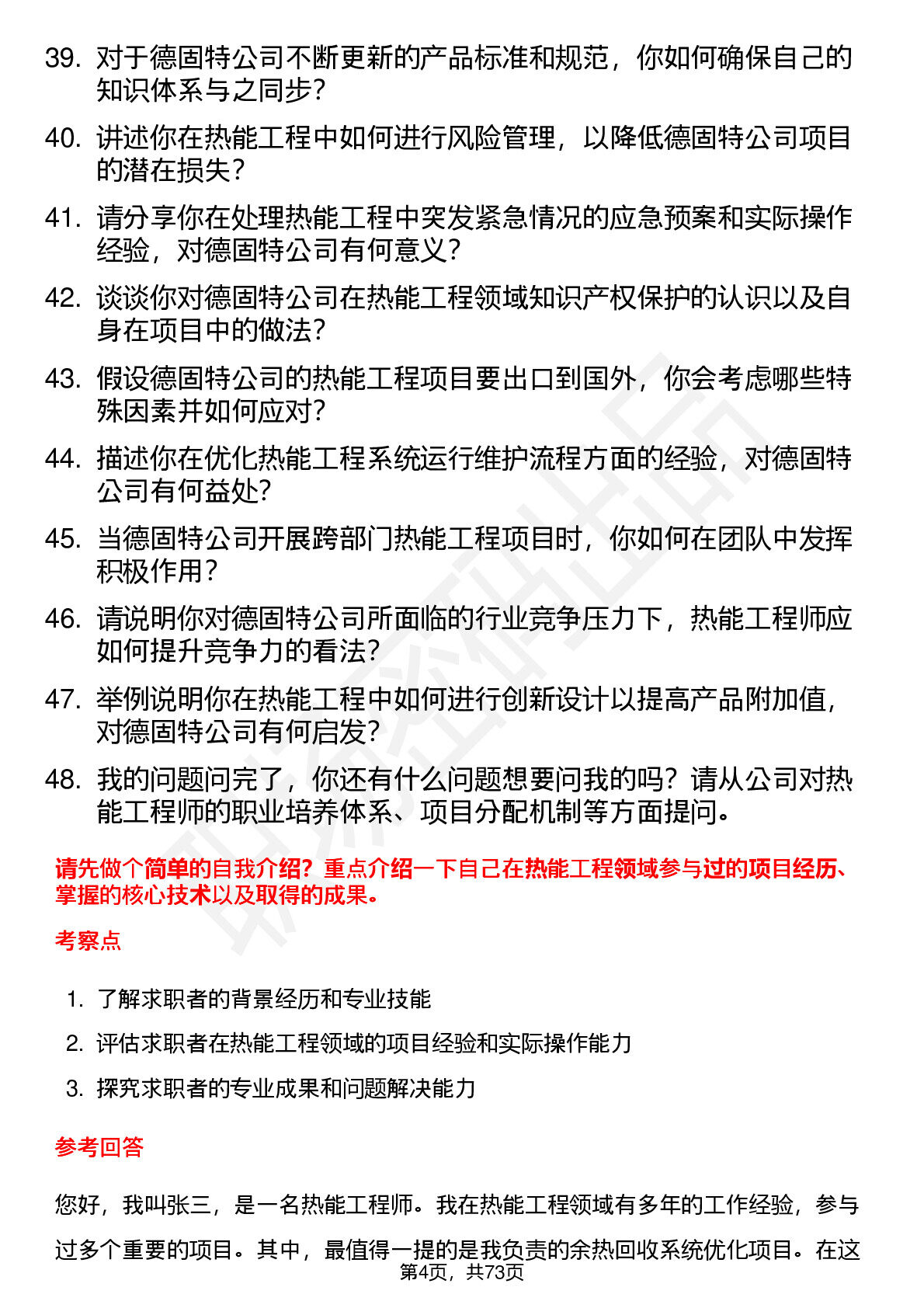 39. 对于德固特公司不断更新的产品标准和规范，你如何确保自己的知识体系与之同步？

40. 讲述你在热能工程中如何进行风险管理，以降低德固特公司项目的潜在损失？

41. 请分享你在处理热能工程中突发紧急情况的应急预案和实际操作经验，对德固特公司有何意义？

42. 谈谈你对德固特公司在热能工程领域知识产权保护的认识以及自身在项目中的做法？

43. 假设德固特公司的热能工程项目要出口到国外，你会考虑哪些特殊因素并如何应对？

44. 描述你在优化热能工程系统运行维护流程方面的经验，对德固特公司有何益处？

45. 当德固特公司开展跨部门热能工程项目时，你如何在团队中发挥积极作用？

46. 请说明你对德固特公司所面临的行业竞争压力下，热能工程师应如何提升竞争力的看法？

47. 举例说明你在热能工程中如何进行创新设计以提高产品附加值，对德固特公司有何启发？

48. 我的问题问完了，你还有什么问题想要问我的吗？请从公司对热能工程师的职业培养体系、项目分配机制等方面提问。

请先做个简单的自我介绍？重点介绍一下自己在热能工程领域参与过的项目经历、掌握的核心技术以及取得的成果。

考察点

1. 了解求职者的背景经历和专业技能
2. 评估求职者在热能工程领域的项目经验和实际操作能力
3. 探究求职者的专业成果和问题解决能力

参考回答

您好，我叫张三，是一名热能工程师。我在热能工程领域有多年的工作经验，参与过多个重要的项目。其中，最值得一提的是我负责的余热回收系统优化项目。在这

第4页，共73页